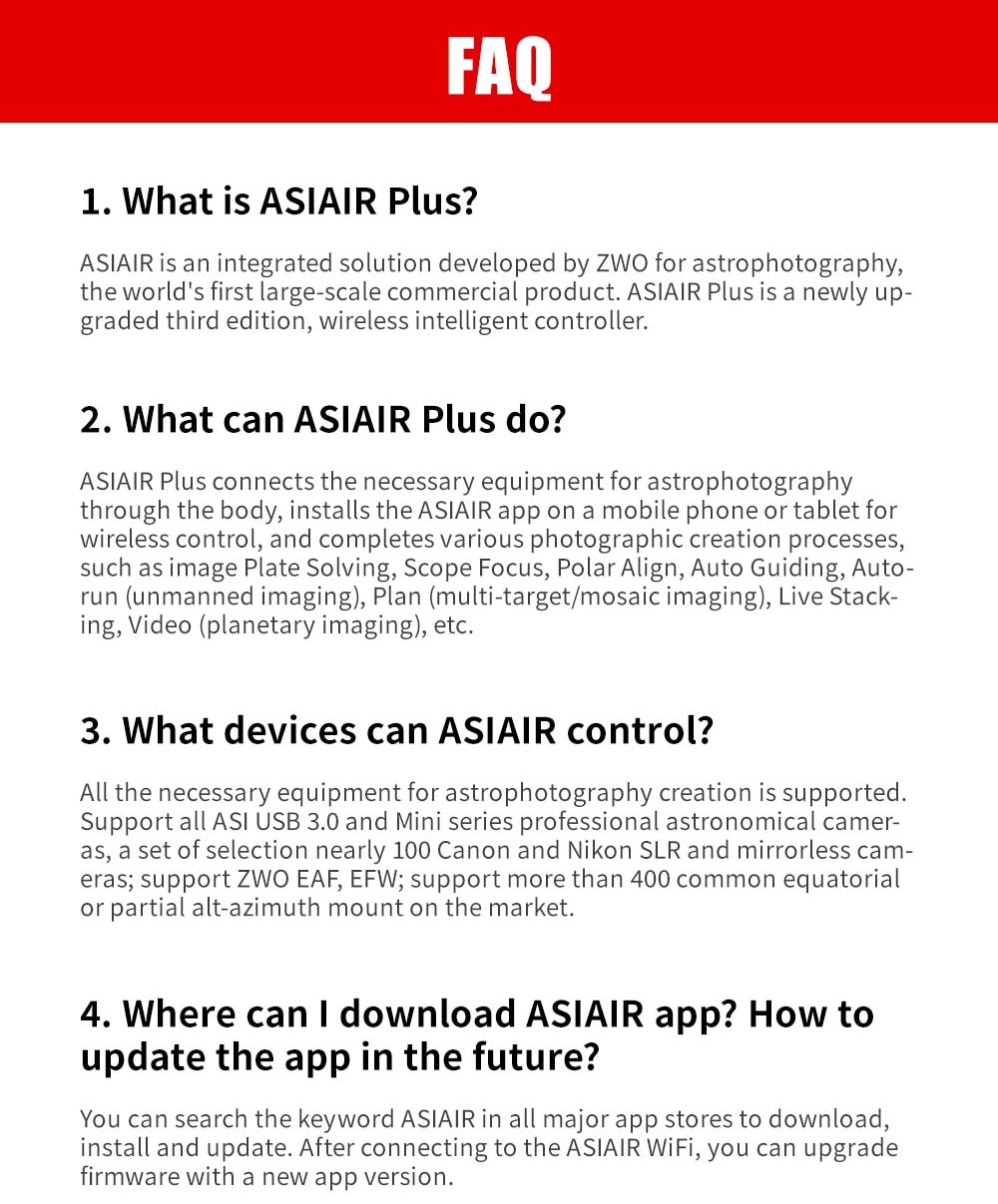 FAQ

1. What is ASIAIR Plus?

ASIAIR is an integrated solution developed by ZWO for astrophotography, the world's first large-scale commercial product. ASIAIR Plus is a newly upgraded third edition, wireless intelligent controller.

2. What can ASIAIR Plus do?

ASIAIR Plus connects the necessary equipment for astrophotography through the body, installs the ASIAIR app on a mobile phone or tablet for wireless control, and completes various photographic creation processes, such as image Plate Solving, Scope Focus, Polar Align, Auto Guiding, Autorun (unmanned imaging), Plan (multi-target/mosaic imaging), Live Stacking, Video (planetary imaging), etc.

3. What devices can ASIAIR control?

All the necessary equipment for astrophotography creation is supported. Support all ASI USB 3.0 and Mini series professional astronomical cameras, a set of selection nearly 100 Canon and Nikon SLR and mirrorless cameras; support ZWO EAF, EFW; support more than 400 common equatorial or partial alt-azimuth mount on the market.

4. Where can I download ASIAIR app? How to update the app in the future?

You can search the keyword ASIAIR in all major app stores to download, install and update. After connecting to the ASIAIR WiFi, you can upgrade firmware with a new app version.